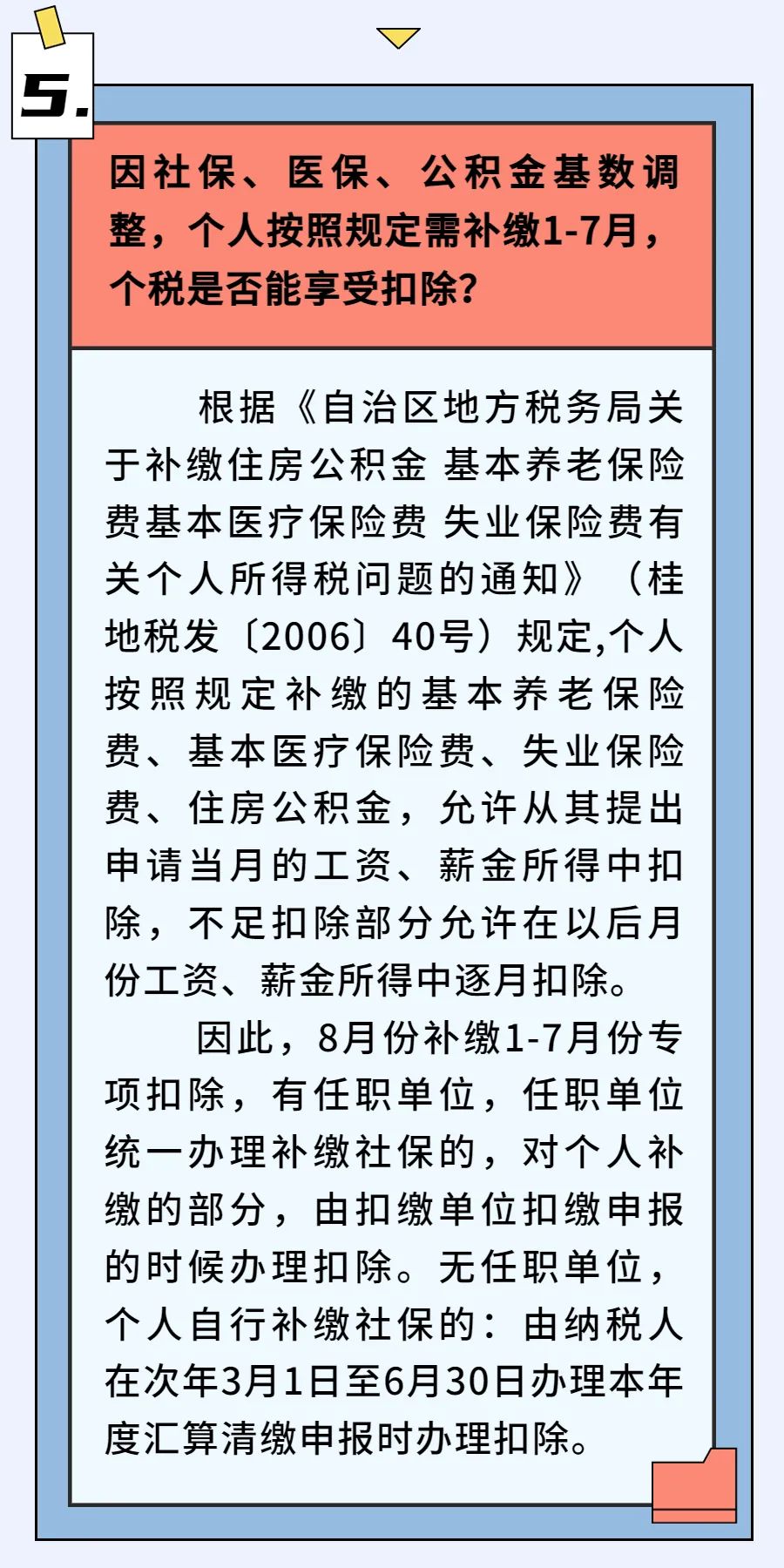 5.

因社保、医保、公积金基数调整，个人按照规定需补缴1-7月，个税是否能享受扣除?

根据《自治区地方税务局关于补缴住房公积金 基本养老保险费基本医疗保险费 失业保险费有关个人所得税问题的通知》（桂地税发〔2006〕40号）规定,个人按照规定补缴的基本养老保险费、基本医疗保险费、失业保险费、住房公积金，允许从其提出申请当月的工资、薪金所得中扣除，不足扣除部分允许在以后月份工资、薪金所得中逐月扣除。

因此，8月份补缴1-7月份专项扣除，有任职单位，任职单位统一办理补缴社保的，对个人补缴的部分，由扣缴单位扣缴申报的时候办理扣除。无任职单位，个人自行补缴社保的：由纳税人在次年3月1日至6月30日办理本年度汇算清缴申报时办理扣除。